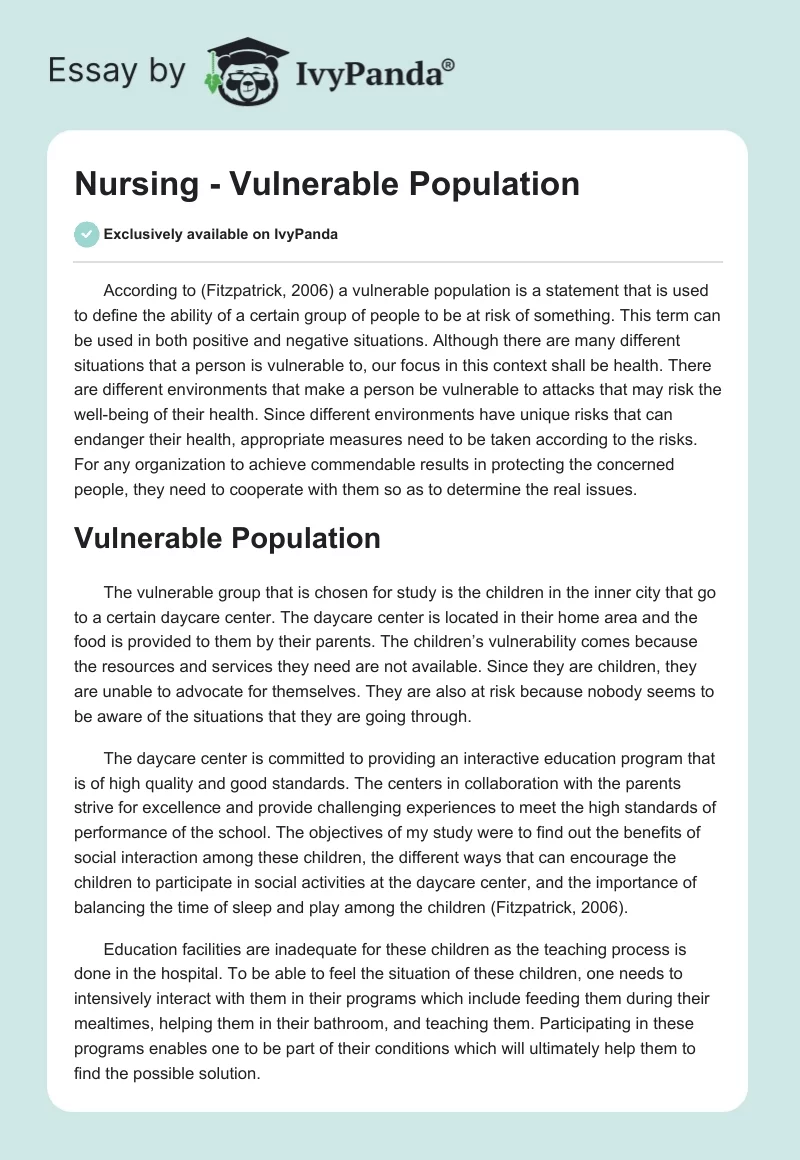 Essay by IvyPanda®

Nursing - Vulnerable Population

Exclusively available on IvyPanda

According to (Fitzpatrick, 2006) a vulnerable population is a statement that is used to define the ability of a certain group of people to be at risk of something. This term can be used in both positive and negative situations. Although there are many different situations that a person is vulnerable to, our focus in this context shall be health. There are different environments that make a person be vulnerable to attacks that may risk the well-being of their health. Since different environments have unique risks that can endanger their health, appropriate measures need to be taken according to the risks. For any organization to achieve commendable results in protecting the concerned people, they need to cooperate with them so as to determine the real issues.

Vulnerable Population

The vulnerable group that is chosen for study is the children in the inner city that go to a certain daycare center. The daycare center is located in their home area and the food is provided to them by their parents. The children's vulnerability comes because the resources and services they need are not available. Since they are children, they are unable to advocate for themselves. They are also at risk because nobody seems to be aware of the situations that they are going through.

The daycare center is committed to providing an interactive education program that is of high quality and good standards. The centers in collaboration with the parents strive for excellence and provide challenging experiences to meet the high standards of performance of the school. The objectives of my study were to find out the benefits of social interaction among these children, the different ways that can encourage the children to participate in social activities at the daycare center, and the importance of balancing the time of sleep and play among the children (Fitzpatrick, 2006).

Education facilities are inadequate for these children as the teaching process is done in the hospital. To be able to feel the situation of these children, one needs to intensively interact with them in their programs which include feeding them during their mealtimes, helping them in their bathroom, and teaching them. Participating in these programs enables one to be part of their conditions which will ultimately help them to find the possible solution.